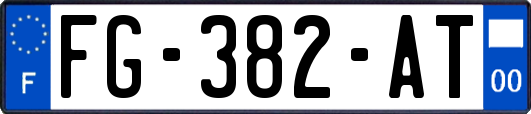 F

FG-382-AT

00